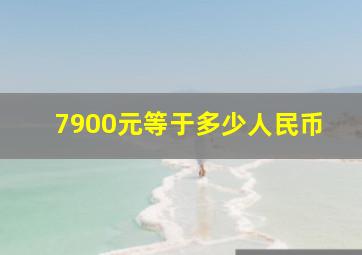 7900元等于多少人民币